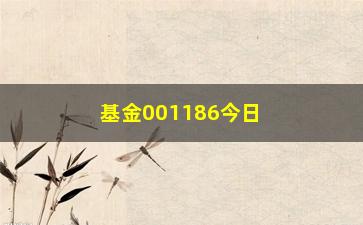 基金001186今日